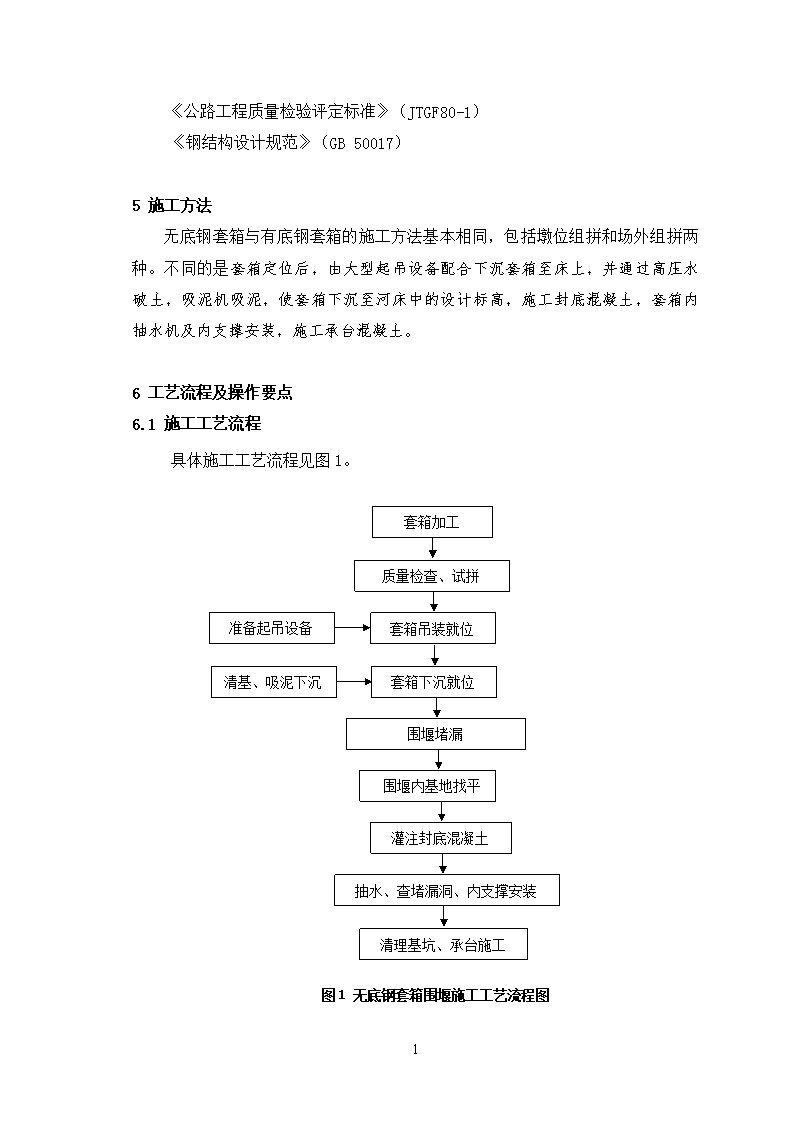 《公路工程质量检验评定标准》（JTGF80-1）
《钢结构设计规范》（GB 50017）

5 施工方法

无底钢套箱与有底钢套箱的施工方法基本相同，包括墩位组拼和场外组拼两种。不同的是套箱定位后，由大型起吊设备配合下沉套箱至床上，并通过高压水破土，吸泥机吸泥，使套箱下沉至河床中的设计标高，施工封底混凝土，套箱内抽水机及内支撑安装，施工承台混凝土。

6 工艺流程及操作要点

6.1 施工工艺流程

具体施工工艺流程见图1。

套箱加工

质量检查、试拼

准备起吊设备

套箱吊装就位

清基、吸泥下沉

套箱下沉就位

围堰堵漏

围堰内基地找平

灌注封底混凝土

抽水、查堵漏洞、内支撑安装

清理基坑、承台施工

图1 无底钢套箱围堰施工工艺流程图

1